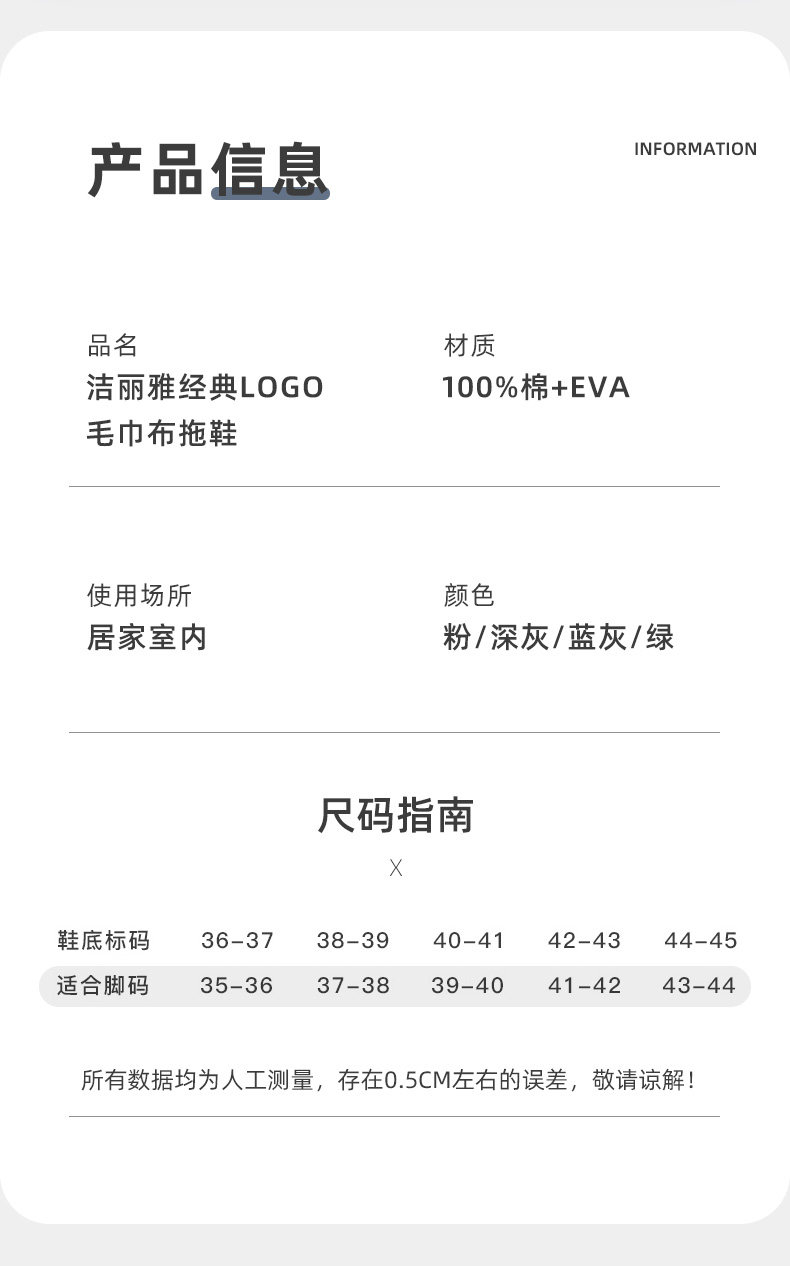 产品信息

INFORMATION

品名
洁丽雅经典LOGO
毛巾布拖鞋

材质
100%棉+EVA

使用场所
居家室内

颜色
粉/深灰/蓝灰/绿

尺码指南

X

| 鞋底标码 | 36-37 | 38-39 | 40-41 | 42-43 | 44-45 |
|---|---|---|---|---|---|
| 适合脚码 | 35-36 | 37-38 | 39-40 | 41-42 | 43-44 |

所有数据均为人工测量，存在0.5CM左右的误差，敬请谅解！